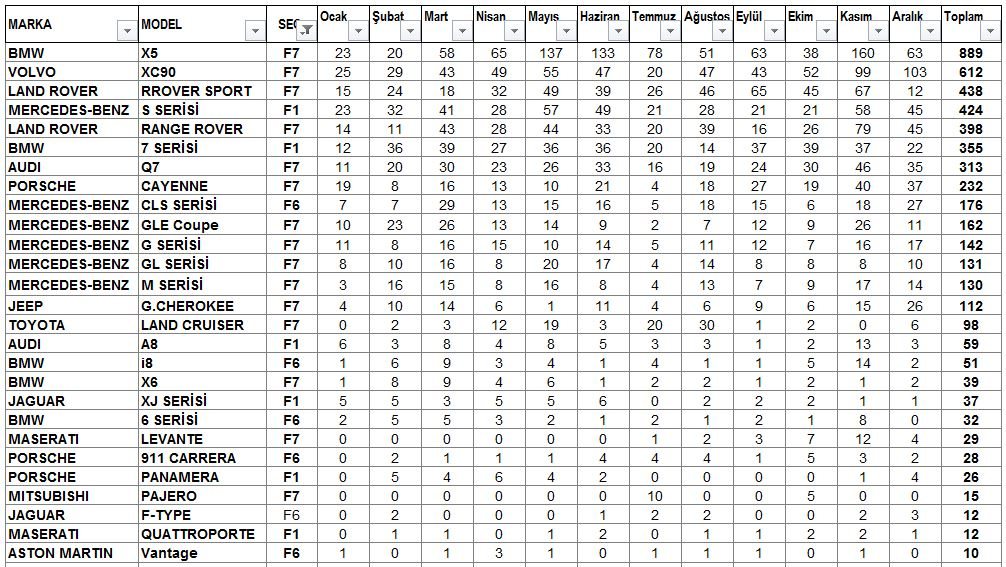 | MARKA | MODEL | SEG | Ocak | Şubat | Mart | Nisan | Mayıs | Haziran | Temmuz | Ağustos | Eylül | Ekim | Kasım | Aralık | Toplam |
|---|---|---|---|---|---|---|---|---|---|---|---|---|---|---|---|
| BMW | X5 | F7 | 23 | 20 | 58 | 65 | 137 | 133 | 78 | 51 | 63 | 38 | 160 | 63 | 889 |
| VOLVO | XC90 | F7 | 25 | 29 | 43 | 49 | 55 | 47 | 20 | 47 | 43 | 52 | 99 | 103 | 612 |
| LAND ROVER | RROVER SPORT | F7 | 15 | 24 | 18 | 32 | 49 | 39 | 26 | 46 | 65 | 45 | 67 | 12 | 438 |
| MERCEDES-BENZ | S SERİSİ | F1 | 23 | 32 | 41 | 28 | 57 | 49 | 21 | 28 | 21 | 21 | 58 | 45 | 424 |
| LAND ROVER | RANGE ROVER | F7 | 14 | 11 | 43 | 28 | 44 | 33 | 20 | 39 | 16 | 26 | 79 | 45 | 398 |
| BMW | 7 SERİSİ | F1 | 12 | 36 | 39 | 27 | 36 | 36 | 20 | 14 | 37 | 39 | 37 | 22 | 355 |
| AUDI | Q7 | F7 | 11 | 20 | 30 | 23 | 26 | 33 | 16 | 19 | 24 | 30 | 46 | 35 | 313 |
| PORSCHE | CAYENNE | F7 | 19 | 8 | 16 | 13 | 10 | 21 | 4 | 18 | 27 | 19 | 40 | 37 | 232 |
| MERCEDES-BENZ | CLS SERİSİ | F6 | 7 | 7 | 29 | 13 | 15 | 16 | 5 | 18 | 15 | 6 | 18 | 27 | 176 |
| MERCEDES-BENZ | GLE Coupe | F7 | 10 | 23 | 26 | 13 | 14 | 9 | 2 | 7 | 12 | 9 | 26 | 11 | 162 |
| MERCEDES-BENZ | G SERİSİ | F7 | 11 | 8 | 16 | 15 | 10 | 14 | 5 | 11 | 12 | 7 | 16 | 17 | 142 |
| MERCEDES-BENZ | GL SERİSİ | F7 | 8 | 10 | 16 | 8 | 20 | 17 | 4 | 14 | 8 | 8 | 8 | 10 | 131 |
| MERCEDES-BENZ | M SERİSİ | F7 | 3 | 16 | 15 | 8 | 16 | 8 | 4 | 13 | 7 | 9 | 17 | 14 | 130 |
| JEEP | G.CHEROKEE | F7 | 4 | 10 | 14 | 6 | 1 | 11 | 4 | 6 | 9 | 6 | 15 | 26 | 112 |
| TOYOTA | LAND CRUISER | F7 | 0 | 2 | 3 | 12 | 19 | 3 | 20 | 30 | 1 | 2 | 0 | 6 | 98 |
| AUDI | A8 | F1 | 6 | 3 | 8 | 4 | 8 | 5 | 3 | 3 | 1 | 2 | 13 | 3 | 59 |
| BMW | i8 | F6 | 1 | 6 | 9 | 3 | 4 | 1 | 4 | 1 | 1 | 5 | 14 | 2 | 51 |
| BMW | X6 | F7 | 1 | 8 | 9 | 4 | 6 | 1 | 2 | 2 | 1 | 2 | 1 | 2 | 39 |
| JAGUAR | XJ SERİSİ | F1 | 5 | 5 | 3 | 5 | 5 | 6 | 0 | 2 | 2 | 2 | 1 | 1 | 37 |
| BMW | 6 SERİSİ | F6 | 2 | 5 | 5 | 3 | 2 | 1 | 2 | 1 | 2 | 1 | 8 | 0 | 32 |
| MASERATI | LEVANTE | F7 | 0 | 0 | 0 | 0 | 0 | 0 | 1 | 2 | 3 | 7 | 12 | 4 | 29 |
| PORSCHE | 911 CARRERA | F6 | 0 | 2 | 1 | 1 | 1 | 4 | 4 | 4 | 1 | 5 | 3 | 2 | 28 |
| PORSCHE | PANAMERA | F1 | 0 | 5 | 4 | 6 | 4 | 2 | 0 | 0 | 0 | 0 | 1 | 4 | 26 |
| MITSUBISHI | PAJERO | F7 | 0 | 0 | 0 | 0 | 0 | 0 | 10 | 0 | 0 | 5 | 0 | 0 | 15 |
| JAGUAR | F-TYPE | F6 | 0 | 2 | 0 | 0 | 0 | 1 | 2 | 2 | 0 | 0 | 2 | 3 | 12 |
| MASERATI | QUATTROPORTE | F1 | 0 | 1 | 1 | 0 | 1 | 2 | 0 | 1 | 1 | 2 | 2 | 1 | 12 |
| ASTON MARTIN | Vantage | F6 | 1 | 0 | 1 | 3 | 1 | 0 | 1 | 1 | 1 | 0 | 1 | 0 | 10 |